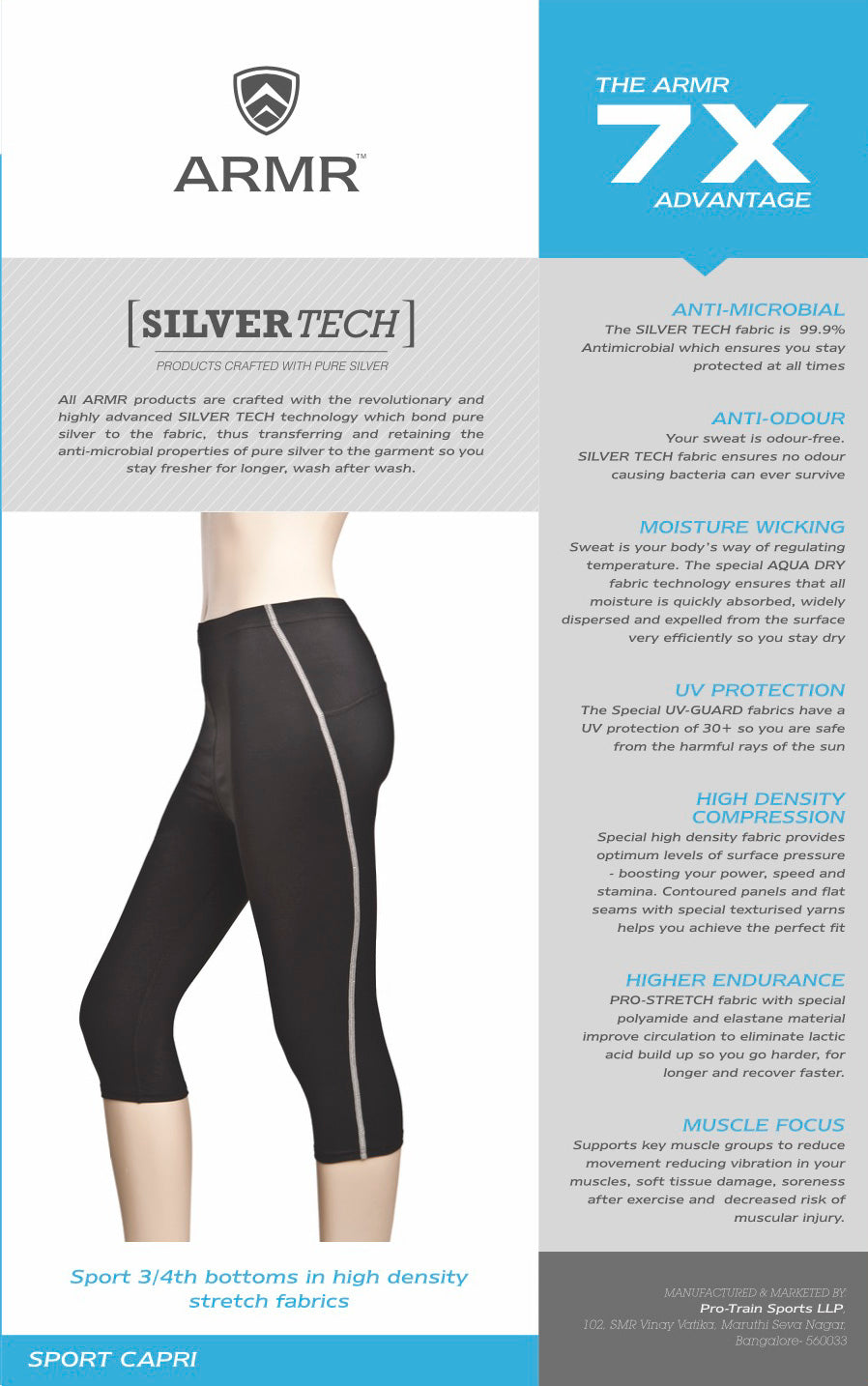 ARMR™

[SILVER TECH]

PRODUCTS CRAFTED WITH PURE SILVER

All ARMR products are crafted with the revolutionary and highly advanced SILVER TECH technology which bond pure silver to the fabric, thus transferring and retaining the anti-microbial properties of pure silver to the garment so you stay fresher for longer, wash after wash.

Sport 3/4th bottoms in high density stretch fabrics

SPORT CAPRI

THE ARMR 7X ADVANTAGE

ANTI-MICROBIAL
The SILVER TECH fabric is 99.9% Antimicrobial which ensures you stay protected at all times

ANTI-ODOUR
Your sweat is odour-free. SILVER TECH fabric ensures no odour causing bacteria can ever survive

MOISTURE WICKING
Sweat is your body's way of regulating temperature. The special AQUA DRY fabric technology ensures that all moisture is quickly absorbed, widely dispersed and expelled from the surface very efficiently so you stay dry

UV PROTECTION
The Special UV-GUARD fabrics have a UV protection of 30+ so you are safe from the harmful rays of the sun

HIGH DENSITY COMPRESSION
Special high density fabric provides optimum levels of surface pressure - boosting your power, speed and stamina. Contoured panels and flat seams with special texturised yarns helps you achieve the perfect fit

HIGHER ENDURANCE
PRO-STRETCH fabric with special polyamide and elastane material improve circulation to eliminate lactic acid build up so you go harder, for longer and recover faster.

MUSCLE FOCUS
Supports key muscle groups to reduce movement reducing vibration in your muscles, soft tissue damage, soreness after exercise and decreased risk of muscular injury.

MANUFACTURED & MARKETED BY:
Pro-Train Sports LLP.
102, SMR Vinay Vatika, Maruthi Seva Nagar,
Bangalore- 560033